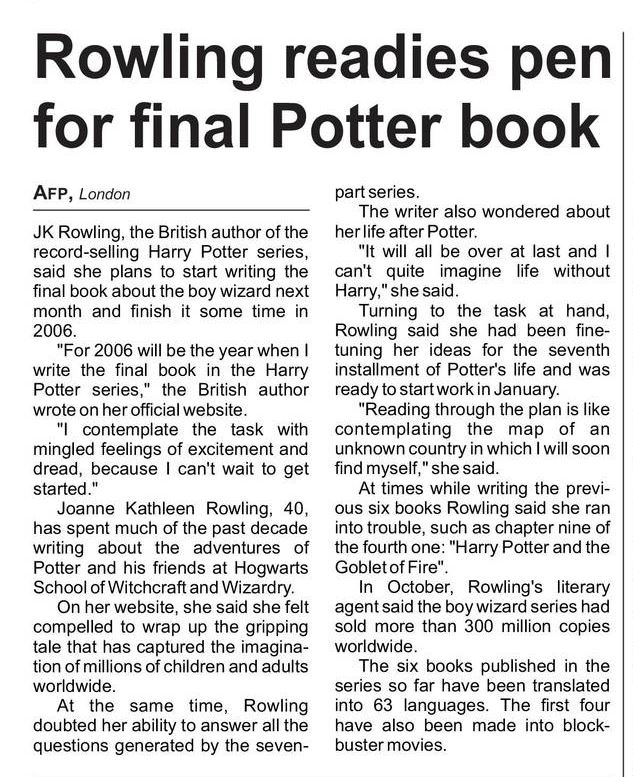 Rowling readies pen for final Potter book

AFP, London

JK Rowling, the British author of the record-selling Harry Potter series, said she plans to start writing the final book about the boy wizard next month and finish it some time in 2006.

"For 2006 will be the year when I write the final book in the Harry Potter series," the British author wrote on her official website.

"I contemplate the task with mingled feelings of excitement and dread, because I can't wait to get started."

Joanne Kathleen Rowling, 40, has spent much of the past decade writing about the adventures of Potter and his friends at Hogwarts School of Witchcraft and Wizardry.

On her website, she said she felt compelled to wrap up the gripping tale that has captured the imagination of millions of children and adults worldwide.

At the same time, Rowling doubted her ability to answer all the questions generated by the seven-part series.

The writer also wondered about her life after Potter.

"It will all be over at last and I can't quite imagine life without Harry," she said.

Turning to the task at hand, Rowling said she had been fine-tuning her ideas for the seventh installment of Potter's life and was ready to start work in January.

"Reading through the plan is like contemplating the map of an unknown country in which I will soon find myself," she said.

At times while writing the previous six books Rowling said she ran into trouble, such as chapter nine of the fourth one: "Harry Potter and the Goblet of Fire".

In October, Rowling's literary agent said the boy wizard series had sold more than 300 million copies worldwide.

The six books published in the series so far have been translated into 63 languages. The first four have also been made into blockbuster movies.